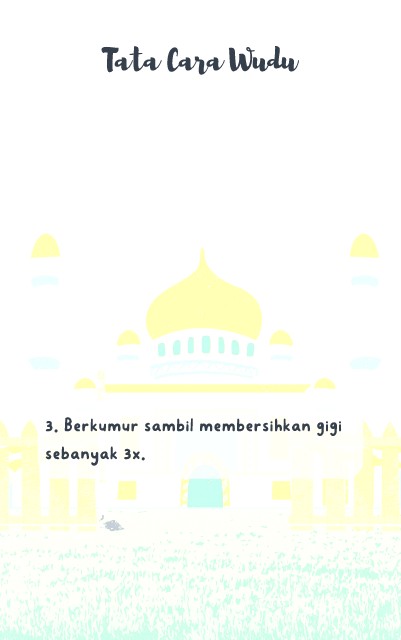 Tata Cara Wudu

3. Berkumur sambil membersihkan gigi sebanyak 3x.